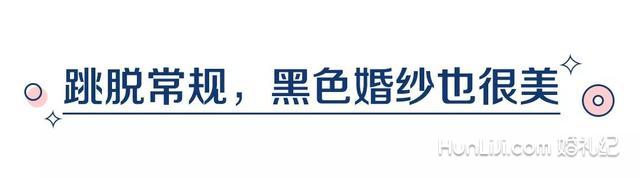 跳脱常规，黑色婚纱也很美

HunLiJi.com 婚礼纪